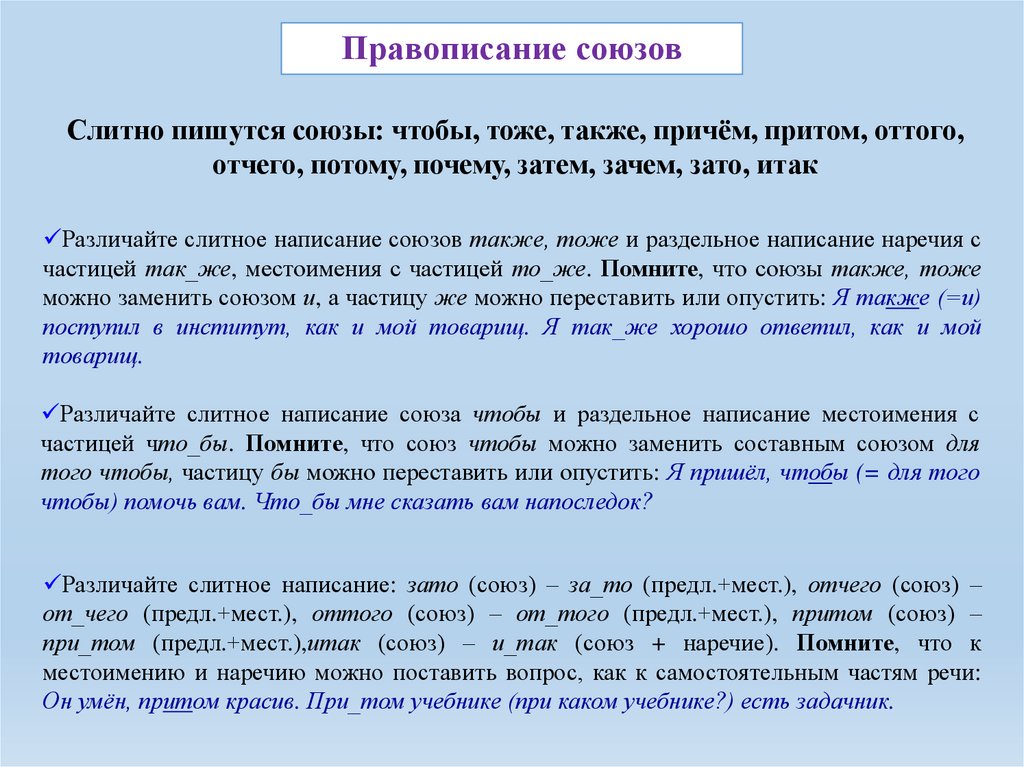 Правописание союзов

Слитно пишутся союзы: чтобы, тоже, также, причём, притом, оттого, отчего, потому, почему, затем, зачем, зато, итак

✓Различайте слитное написание союзов также, тоже и раздельное написание наречия с частицей так_же, местоимения с частицей то_же. Помните, что союзы также, тоже можно заменить союзом и, а частицу же можно переставить или опустить: Я также (=и) поступил в институт, как и мой товарищ. Я так_же хорошо ответил, как и мой товарищ.

✓Различайте слитное написание союза чтобы и раздельное написание местоимения с частицей что_бы. Помните, что союз чтобы можно заменить составным союзом для того чтобы, частицу бы можно переставить или опустить: Я пришёл, чтобы (= для того чтобы) помочь вам. Что_бы мне сказать вам напоследок?

✓Различайте слитное написание: зато (союз) – за_то (предл.+мест.), отчего (союз) – от_чего (предл.+мест.), оттого (союз) – от_того (предл.+мест.), притом (союз) – при_том (предл.+мест.),итак (союз) – и_так (союз + наречие). Помните, что к местоимению и наречию можно поставить вопрос, как к самостоятельным частям речи: Он умён, притом красив. При_том учебнике (при каком учебнике?) есть задачник.